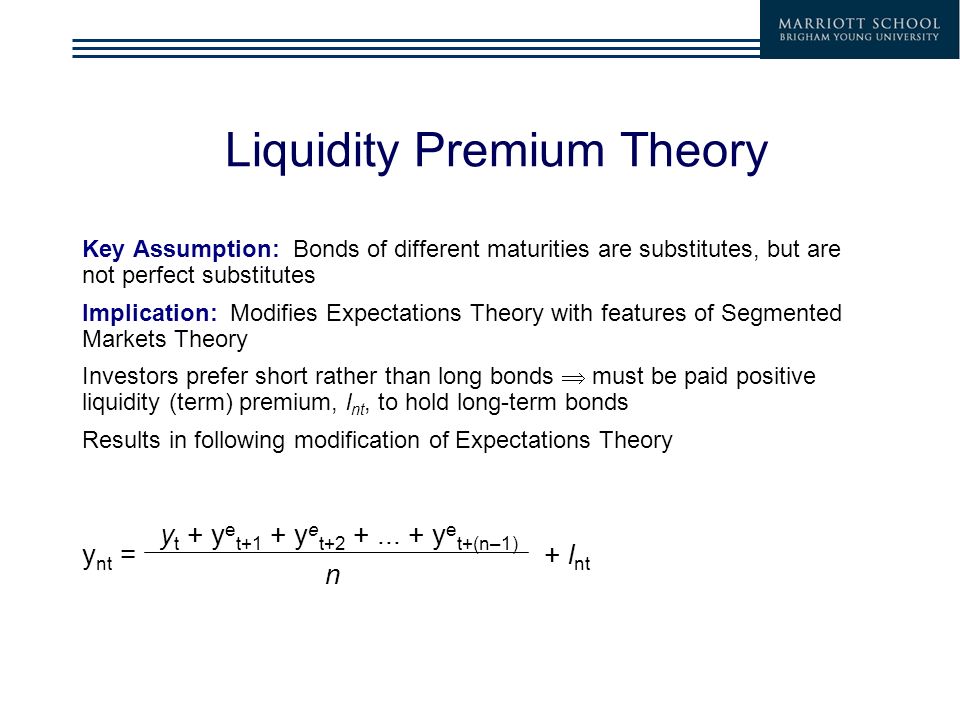 MARRIOTT SCHOOL
BRIGHAM YOUNG UNIVERSITY

Liquidity Premium Theory

Key Assumption: Bonds of different maturities are substitutes, but are not perfect substitutes

Implication: Modifies Expectations Theory with features of Segmented Markets Theory

Investors prefer short rather than long bonds $\Rightarrow$ must be paid positive liquidity (term) premium, $l_{nt}$, to hold long-term bonds

Results in following modification of Expectations Theory

$y_{nt} = \frac{y_t + y^e_{t+1} + y^e_{t+2} + ... + y^e_{t+(n-1)}}{n} + l_{nt}$